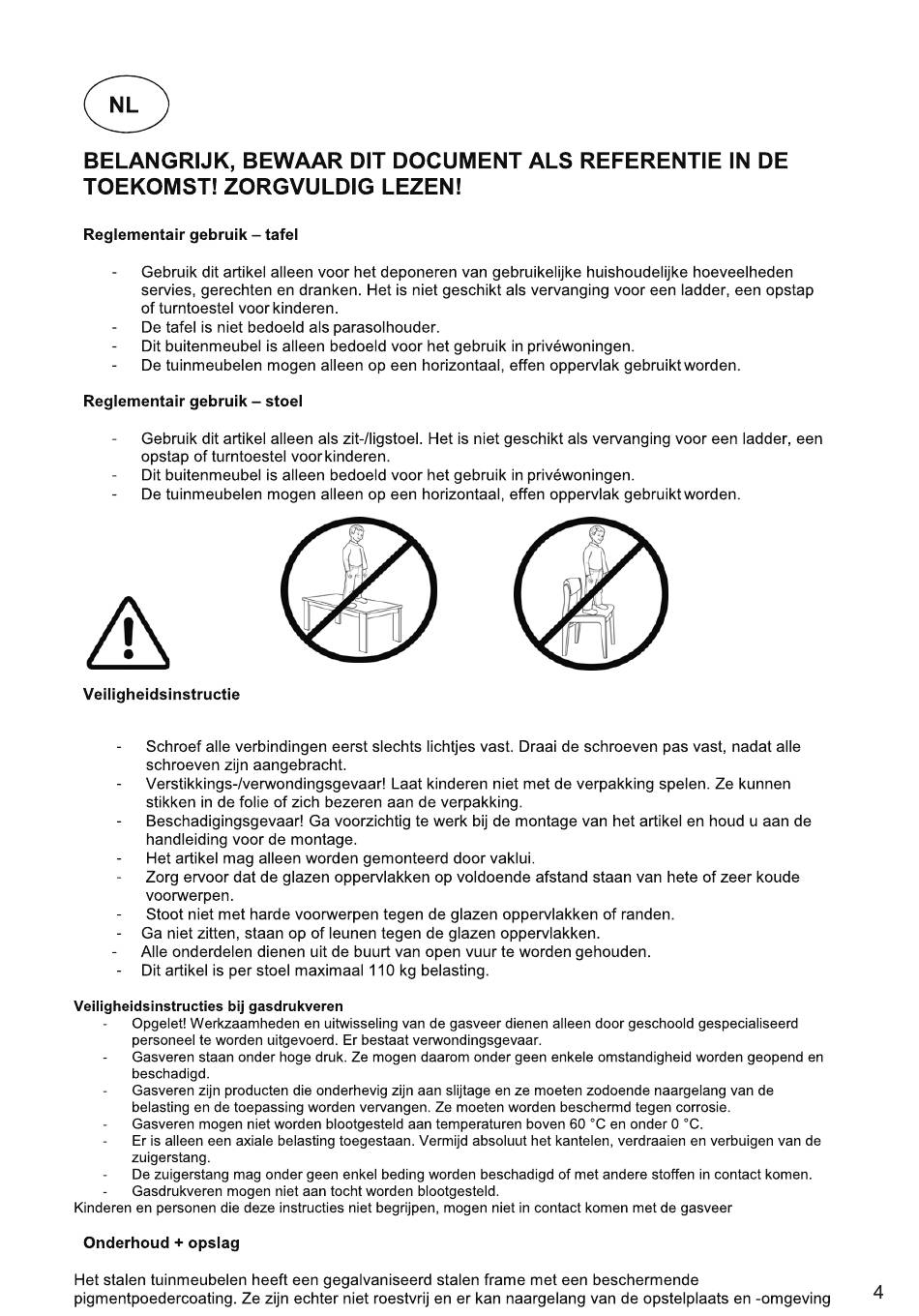 NL

BELANGRIJK, BEWAAR DIT DOCUMENT ALS REFERENTIE IN DE TOEKOMST! ZORGVULDIG LEZEN!

Reglementair gebruik – tafel

- Gebruik dit artikel alleen voor het deponeren van gebruikelijke huishoudelijke hoeveelheden servies, gerechten en dranken. Het is niet geschikt als vervanging voor een ladder, een opstap of turntoestel voor kinderen.
- De tafel is niet bedoeld als parasolhouder.
- Dit buitenmeubel is alleen bedoeld voor het gebruik in privéwoningen.
- De tuinmeubelen mogen alleen op een horizontaal, effen oppervlak gebruikt worden.

Reglementair gebruik – stoel

- Gebruik dit artikel alleen als zit-/ligstoel. Het is niet geschikt als vervanging voor een ladder, een opstap of turntoestel voor kinderen.
- Dit buitenmeubel is alleen bedoeld voor het gebruik in privéwoningen.
- De tuinmeubelen mogen alleen op een horizontaal, effen oppervlak gebruikt worden.

Veiligheidsinstructie

- Schroef alle verbindingen eerst slechts lichtjes vast. Draai de schroeven pas vast, nadat alle schroeven zijn aangebracht.
- Verstikkings-/verwondingsgevaar! Laat kinderen niet met de verpakking spelen. Ze kunnen stikken in de folie of zich bezeren aan de verpakking.
- Beschadigingsgevaar! Ga voorzichtig te werk bij de montage van het artikel en houd u aan de handleiding voor de montage.
- Het artikel mag alleen worden gemonteerd door vaklui.
- Zorg ervoor dat de glazen oppervlakken op voldoende afstand staan van hete of zeer koude voorwerpen.
- Stoot niet met harde voorwerpen tegen de glazen oppervlakken of randen.
- Ga niet zitten, staan op of leunen tegen de glazen oppervlakken.
- Alle onderdelen dienen uit de buurt van open vuur te worden gehouden.
- Dit artikel is per stoel maximaal 110 kg belasting.

Veiligheidsinstructies bij gasdrukveren
- Opgelet! Werkzaamheden en uitwisseling van de gasveer dienen alleen door geschoold gespecialiseerd personeel te worden uitgevoerd. Er bestaat verwondingsgevaar.
- Gasveren staan onder hoge druk. Ze mogen daarom onder geen enkele omstandigheid worden geopend en beschadigd.
- Gasveren zijn producten die onderhevig zijn aan slijtage en ze moeten zodoende naargelang van de belasting en de toepassing worden vervangen. Ze moeten worden beschermd tegen corrosie.
- Gasveren mogen niet worden blootgesteld aan temperaturen boven 60 °C en onder 0 °C.
- Er is alleen een axiale belasting toegestaan. Vermijd absoluut het kantelen, verdraaien en verbuigen van de zuigerstang.
- De zuigerstang mag onder geen enkel beding worden beschadigd of met andere stoffen in contact komen.
- Gasdrukveren mogen niet aan tocht worden blootgesteld.
Kinderen en personen die deze instructies niet begrijpen, mogen niet in contact komen met de gasveer

Onderhoud + opslag

Het stalen tuinmeubelen heeft een gegalvaniseerd stalen frame met een beschermende pigmentpoedercoating. Ze zijn echter niet roestvrij en er kan naargelang van de opstelplaats en -omgeving

4